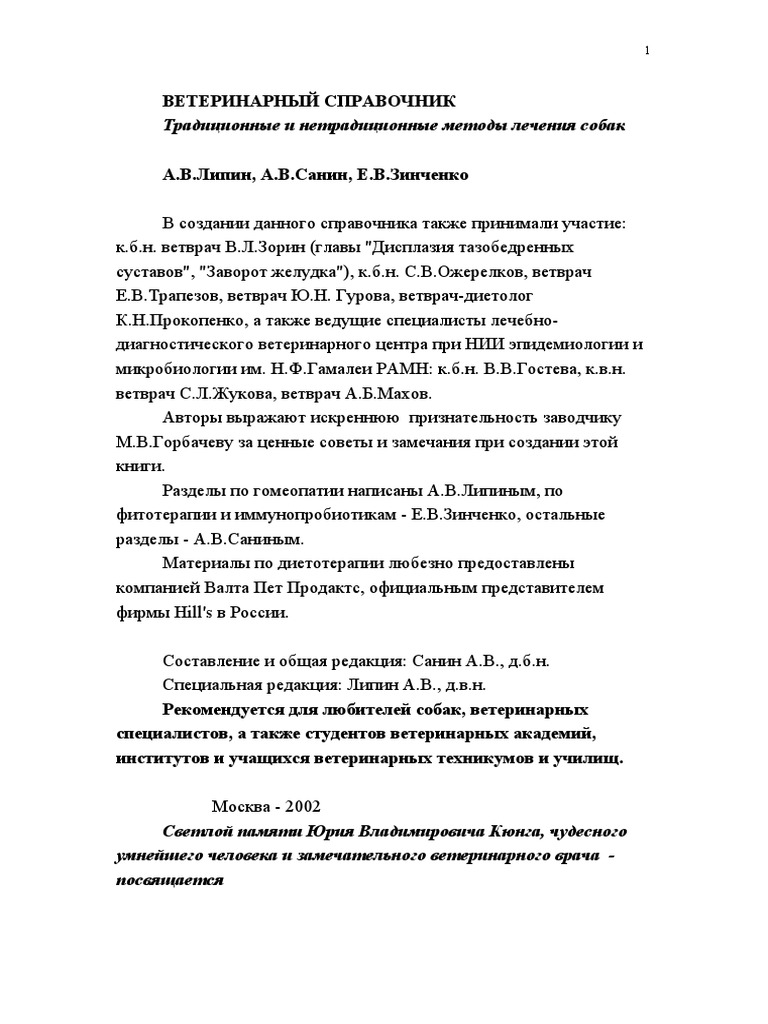 1

ВЕТЕРИНАРНЫЙ СПРАВОЧНИК
Традиционные и нетрадиционные методы лечения собак

А.В.Липин, А.В.Санин, Е.В.Зинченко

В создании данного справочника также принимали участие: к.б.н. ветврач В.Л.Зорин (главы "Дисплазия тазобедренных суставов", "Заворот желудка"), к.б.н. С.В.Ожерелков, ветврач Е.В.Трапезов, ветврач Ю.Н. Гурова, ветврач-диетолог К.Н.Прокопенко, а также ведущие специалисты лечебно-диагностического ветеринарного центра при НИИ эпидемиологии и микробиологии им. Н.Ф.Гамалеи РАМН: к.б.н. В.В.Гостева, к.в.н. ветврач С.Л.Жукова, ветврач А.Б.Махов.

Авторы выражают искреннюю признательность заводчику М.В.Горбачеву за ценные советы и замечания при создании этой книги.

Разделы по гомеопатии написаны А.В.Липиным, по фитотерапии и иммунопробиотикам - Е.В.Зинченко, остальные разделы - А.В.Саниным.

Материалы по диетотерапии любезно предоставлены компанией Валта Пет Продактс, официальным представителем фирмы Hill's в России.

Составление и общая редакция: Санин А.В., д.б.н.
Специальная редакция: Липин А.В., д.в.н.
Рекомендуется для любителей собак, ветеринарных специалистов, а также студентов ветеринарных академий, институтов и учащихся ветеринарных техникумов и училищ.

Москва - 2002
Светлой памяти Юрия Владимировича Кюнга, чудесного умнейшего человека и замечательного ветеринарного врача - посвящается